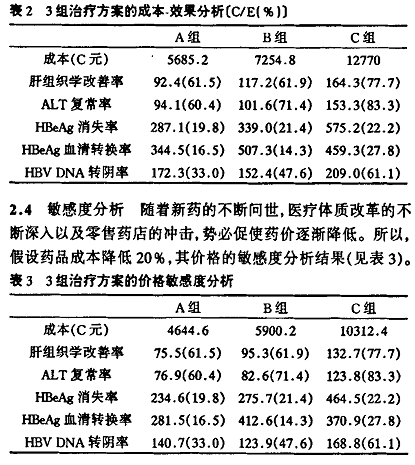 表2　3组治疗方案的成本-效果分析[C/E(%)]

| | A组 | B组 | C组 |
|---|---|---|---|
| 成本(C元) | 5685.2 | 7254.8 | 12770 |
| 肝组织学改善率 | 92.4(61.5) | 117.2(61.9) | 164.3(77.7) |
| ALT复常率 | 94.1(60.4) | 101.6(71.4) | 153.3(83.3) |
| HBeAg消失率 | 287.1(19.8) | 339.0(21.4) | 575.2(22.2) |
| HBeAg血清转换率 | 344.5(16.5) | 507.3(14.3) | 459.3(27.8) |
| HBV DNA转阴率 | 172.3(33.0) | 152.4(47.6) | 209.0(61.1) |

2.4　敏感度分析　随着新药的不断问世,医疗体质改革的不断深入以及零售药店的冲击,势必促使药价逐渐降低。所以,假设药品成本降低20%,其价格的敏感度分析结果(见表3)。

表3　3组治疗方案的价格敏感度分析

| | A组 | B组 | C组 |
|---|---|---|---|
| 成本(C元) | 4644.6 | 5900.2 | 10312.4 |
| 肝组织学改善率 | 75.5(61.5) | 95.3(61.9) | 132.7(77.7) |
| ALT复常率 | 76.9(60.4) | 82.6(71.4) | 123.8(83.3) |
| HBeAg消失率 | 234.6(19.8) | 275.7(21.4) | 464.5(22.2) |
| HBeAg血清转换率 | 281.5(16.5) | 412.6(14.3) | 370.9(27.8) |
| HBV DNA转阴率 | 140.7(33.0) | 123.9(47.6) | 168.8(61.1) |